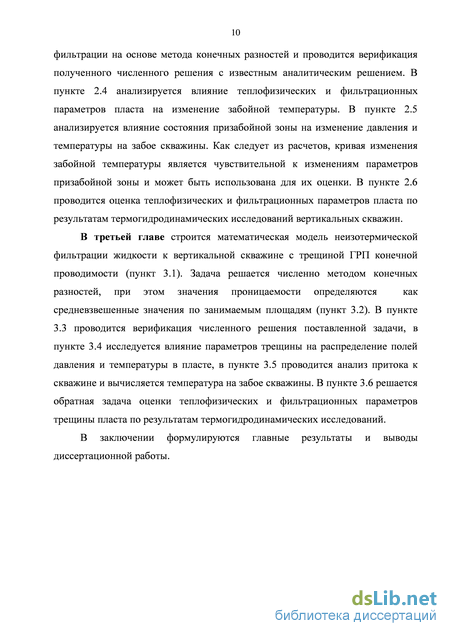 10

фильтрации на основе метода конечных разностей и проводится верификация полученного численного решения с известным аналитическим решением. В пункте 2.4 анализируется влияние теплофизических и фильтрационных параметров пласта на изменение забойной температуры. В пункте 2.5 анализируется влияние состояния призабойной зоны на изменение давления и температуры на забое скважины. Как следует из расчетов, кривая изменения забойной температуры является чувствительной к изменениям параметров призабойной зоны и может быть использована для их оценки. В пункте 2.6 проводится оценка теплофизических и фильтрационных параметров пласта по результатам термогидродинамических исследований вертикальных скважин.

В третьей главе строится математическая модель неизотермической фильтрации жидкости к вертикальной скважине с трещиной ГРП конечной проводимости (пункт 3.1). Задача решается численно методом конечных разностей, при этом значения проницаемости определяются как средневзвешенные значения по занимаемым площадям (пункт 3.2). В пункте 3.3 проводится верификация численного решения поставленной задачи, в пункте 3.4 исследуется влияние параметров трещины на распределение полей давления и температуры в пласте, в пункте 3.5 проводится анализ притока к скважине и вычисляется температура на забое скважины. В пункте 3.6 решается обратная задача оценки теплофизических и фильтрационных параметров трещины пласта по результатам термогидродинамических исследований.

В заключении формулируются главные результаты и выводы диссертационной работы.

dsLib.net
библиотека диссертаций